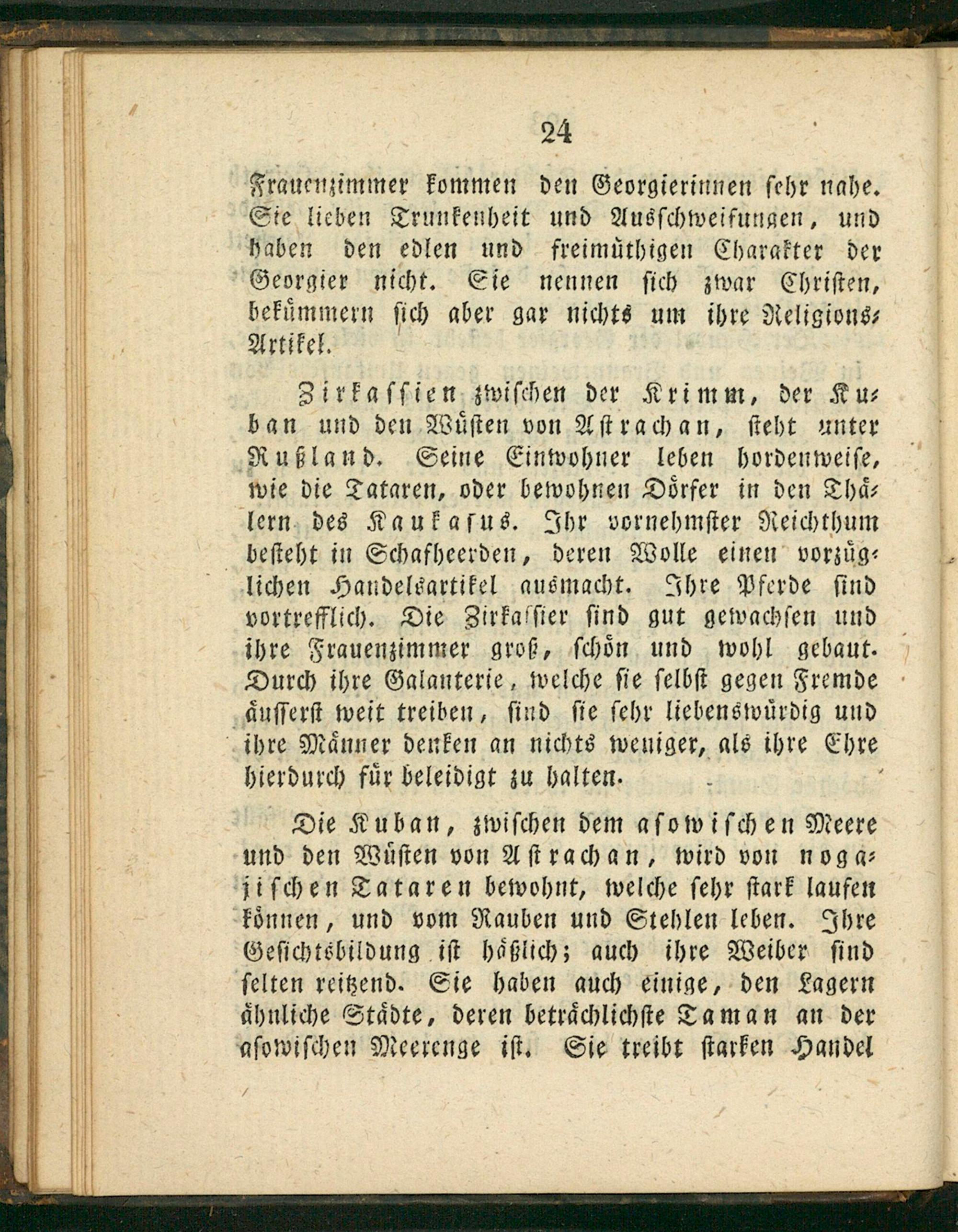 24

Frauenzimmer kommen den Georgierinnen sehr nahe. Sie lieben Trunkenheit und Ausschweifungen, und haben den edlen und freimüthigen Charakter der Georgier nicht. Sie nennen sich zwar Christen, bekümmern sich aber gar nichts um ihre Religions-Artikel.

Zirkassien zwischen der Krimm, der Kuban und den Wüsten von Astrachan, steht unter Rußland. Seine Einwohner leben hordenweise, wie die Tataren, oder bewohnen Dörfer in den Thälern des Kaukasus. Ihr vornehmster Reichthum besteht in Schafheerden, deren Wolle einen vorzüglichen Handelsartikel ausmacht. Ihre Pferde sind vortrefflich. Die Zirkassier sind gut gewachsen und ihre Frauenzimmer groß, schön und wohl gebaut. Durch ihre Galanterie, welche sie selbst gegen Fremde äusserst weit treiben, sind sie sehr liebenswürdig und ihre Männer denken an nichts weniger, als ihre Ehre hierdurch für beleidigt zu halten.

Die Kuban, zwischen dem asowischen Meere und den Wüsten von Astrachan, wird von nogajischen Tataren bewohnt, welche sehr stark laufen können, und vom Rauben und Stehlen leben. Ihre Gesichtsbildung ist häßlich; auch ihre Weiber sind selten reitzend. Sie haben auch einige, den Lagern ähnliche Städte, deren beträchlichste Taman an der asowischen Meerenge ist. Sie treibt starken Handel